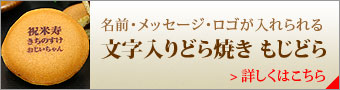 祝米寿
きちのすけ
おじいちゃん

名前・メッセージ・ロゴが入れられる
文字入りどら焼き もじどら

> 詳しくはこちら